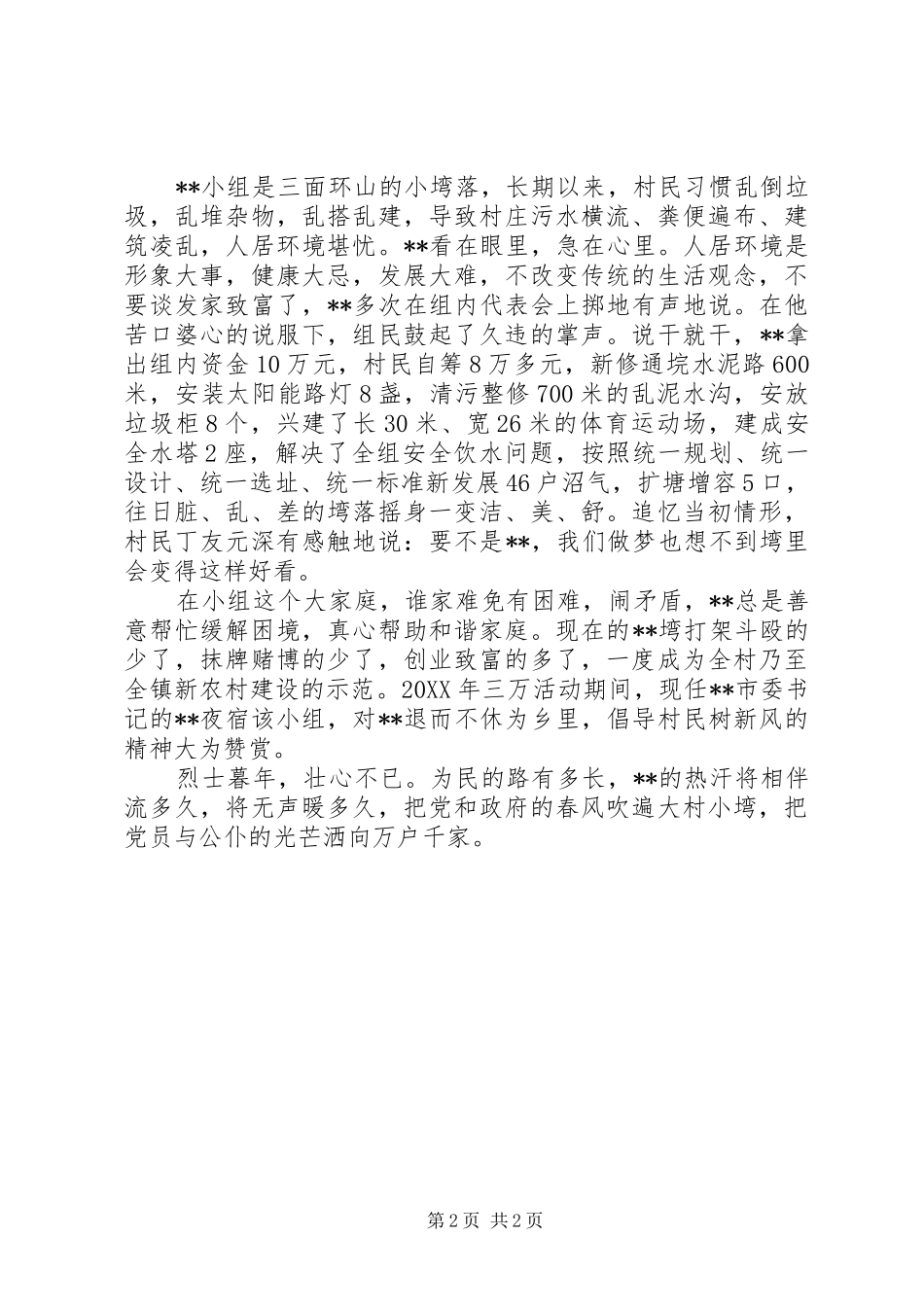 **小组是三面环山的小塆落，长期以来，村民习惯乱倒垃圾，乱堆杂物，乱搭乱建，导致村庄污水横流、粪便遍布、建筑凌乱，人居环境堪忧。**看在眼里，急在心里。人居环境是形象大事，健康大忌，发展大难，不改变传统的生活观念，不要谈发家致富了，**多次在组内代表会上掷地有声地说。在他苦口婆心的说服下，组民鼓起了久违的掌声。说干就干，**拿出组内资金10万元，村民自筹8万多元，新修通垸水泥路600米，安装太阳能路灯8盏，清污整修700米的乱泥水沟，安放垃圾柜8个，兴建了长30米、宽26米的体育运动场，建成安全水塔2座，解决了全组安全饮水问题，按照统一规划、统一设计、统一选址、统一标准新发展46户沼气，扩塘增容5口，往日脏、乱、差的塆落摇身一变洁、美、舒。追忆当初情形，村民丁友元深有感触地说：要不是**，我们做梦也想不到塆里会变得这样好看。

在小组这个大家庭，谁家难免有困难，闹矛盾，**总是善意帮忙缓解困境，真心帮助和谐家庭。现在的**塆打架斗殴的少了，抹牌赌博的少了，创业致富的多了，一度成为全村乃至全镇新农村建设的示范。20XX年三万活动期间，现任**市委书记的**夜宿该小组，对**退而不休为乡里，倡导村民树新风的精神大为赞赏。

烈士暮年，壮心不已。为民的路有多长，**的热汗将相伴流多久，将无声暖多久，把党和政府的春风吹遍大村小塆，把党员与公仆的光芒洒向万户千家。

第2页 共2页